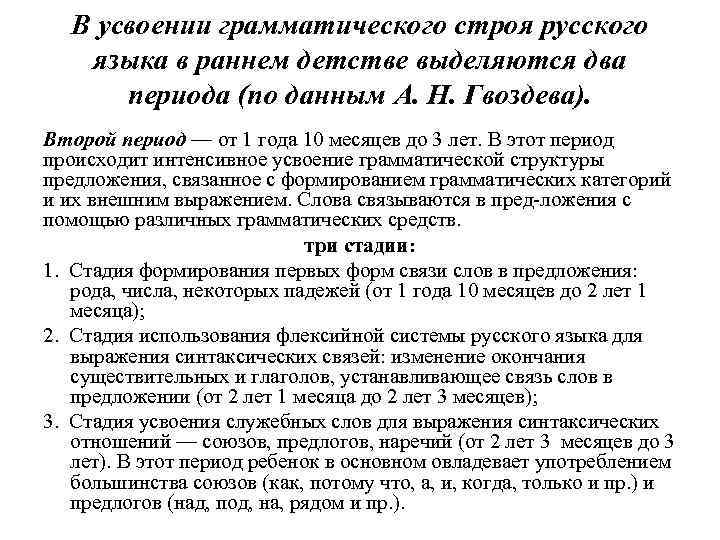 В усвоении грамматического строя русского языка в раннем детстве выделяются два периода (по данным А. Н. Гвоздева).

Второй период — от 1 года 10 месяцев до 3 лет. В этот период происходит интенсивное усвоение грамматической структуры предложения, связанное с формированием грамматических категорий и их внешним выражением. Слова связываются в пред-ложения с помощью различных грамматических средств.

три стадии:

1. Стадия формирования первых форм связи слов в предложения: рода, числа, некоторых падежей (от 1 года 10 месяцев до 2 лет 1 месяца);
2. Стадия использования флексийной системы русского языка для выражения синтаксических связей: изменение окончания существительных и глаголов, устанавливающее связь слов в предложении (от 2 лет 1 месяца до 2 лет 3 месяцев);
3. Стадия усвоения служебных слов для выражения синтаксических отношений — союзов, предлогов, наречий (от 2 лет 3 месяцев до 3 лет). В этот период ребенок в основном овладевает употреблением большинства союзов (как, потому что, а, и, когда, только и пр.) и предлогов (над, под, на, рядом и пр.).